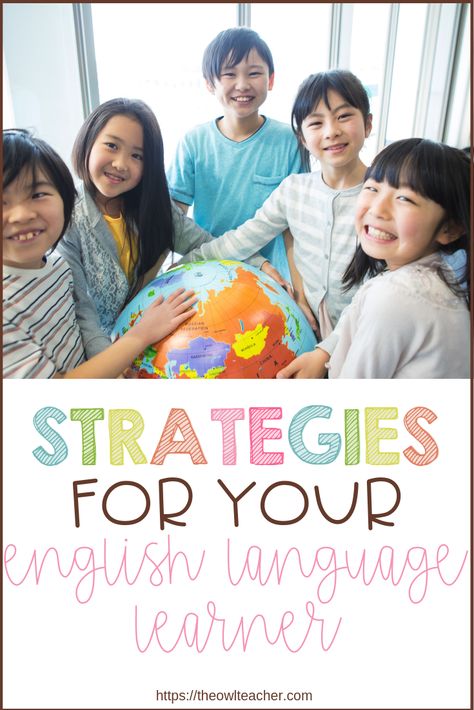 STRATEGIES
FOR YOUR
english language
learner

https://theowlteacher.com